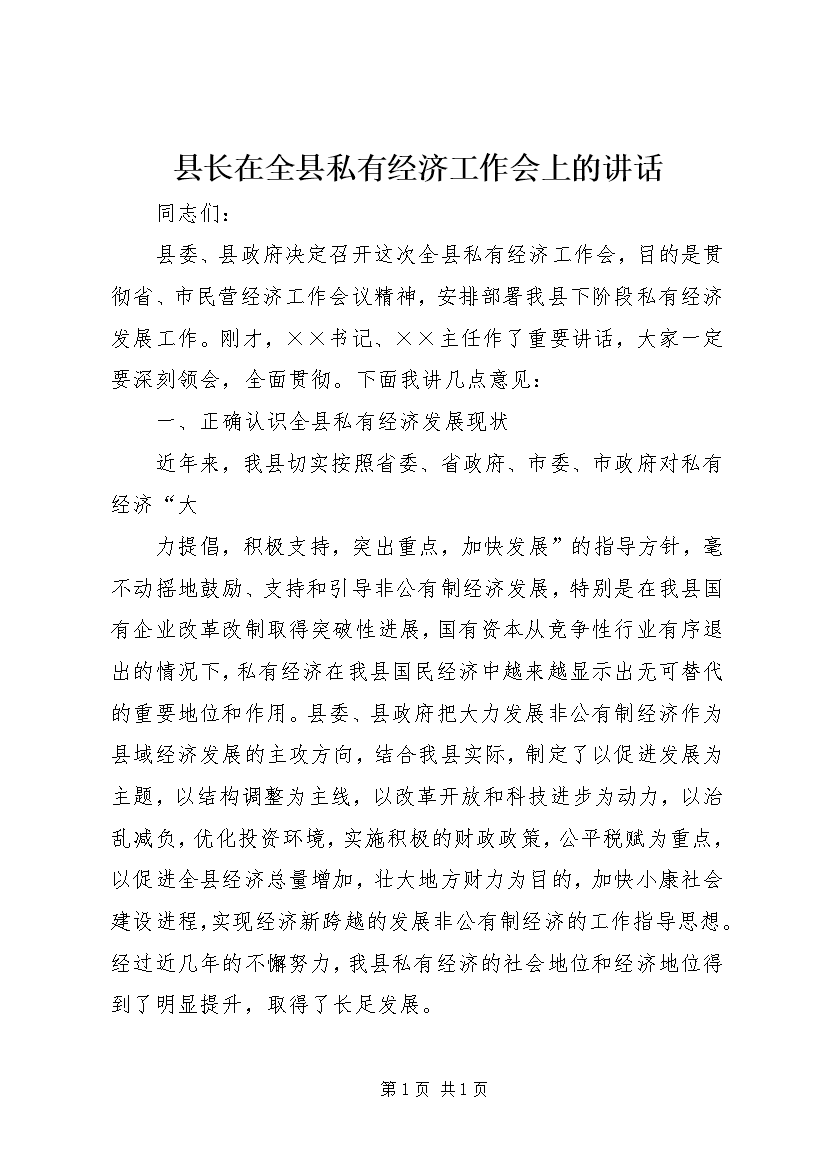 县长在全县私有经济工作会上的讲话

同志们：

县委、县政府决定召开这次全县私有经济工作会，目的是贯彻省、市民营经济工作会议精神，安排部署我县下阶段私有经济发展工作。刚才，××书记、××主任作了重要讲话，大家一定要深刻领会，全面贯彻。下面我讲几点意见：

一、正确认识全县私有经济发展现状

近年来，我县切实按照省委、省政府、市委、市政府对私有经济“大

力提倡，积极支持，突出重点，加快发展”的指导方针，毫不动摇地鼓励、支持和引导非公有制经济发展，特别是在我县国有企业改革改制取得突破性进展，国有资本从竞争性行业有序退出的情况下，私有经济在我县国民经济中越来越显示出无可替代的重要地位和作用。县委、县政府把大力发展非公有制经济作为县域经济发展的主攻方向，结合我县实际，制定了以促进发展为主题，以结构调整为主线，以改革开放和科技进步为动力，以治乱减负，优化投资环境，实施积极的财政政策，公平税赋为重点，以促进全县经济总量增加，壮大地方财力为目的，加快小康社会建设进程，实现经济新跨越的发展非公有制经济的工作指导思想。经过近几年的不懈努力，我县私有经济的社会地位和经济地位得到了明显提升，取得了长足发展。

第 1 页 共 1 页